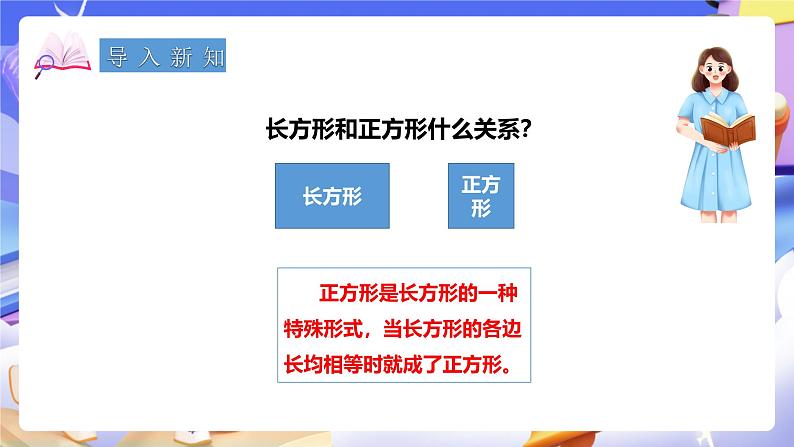 导入新知

长方形和正方形什么关系?

长方形

正方形

正方形是长方形的一种特殊形式，当长方形的各边长均相等时就成了正方形。